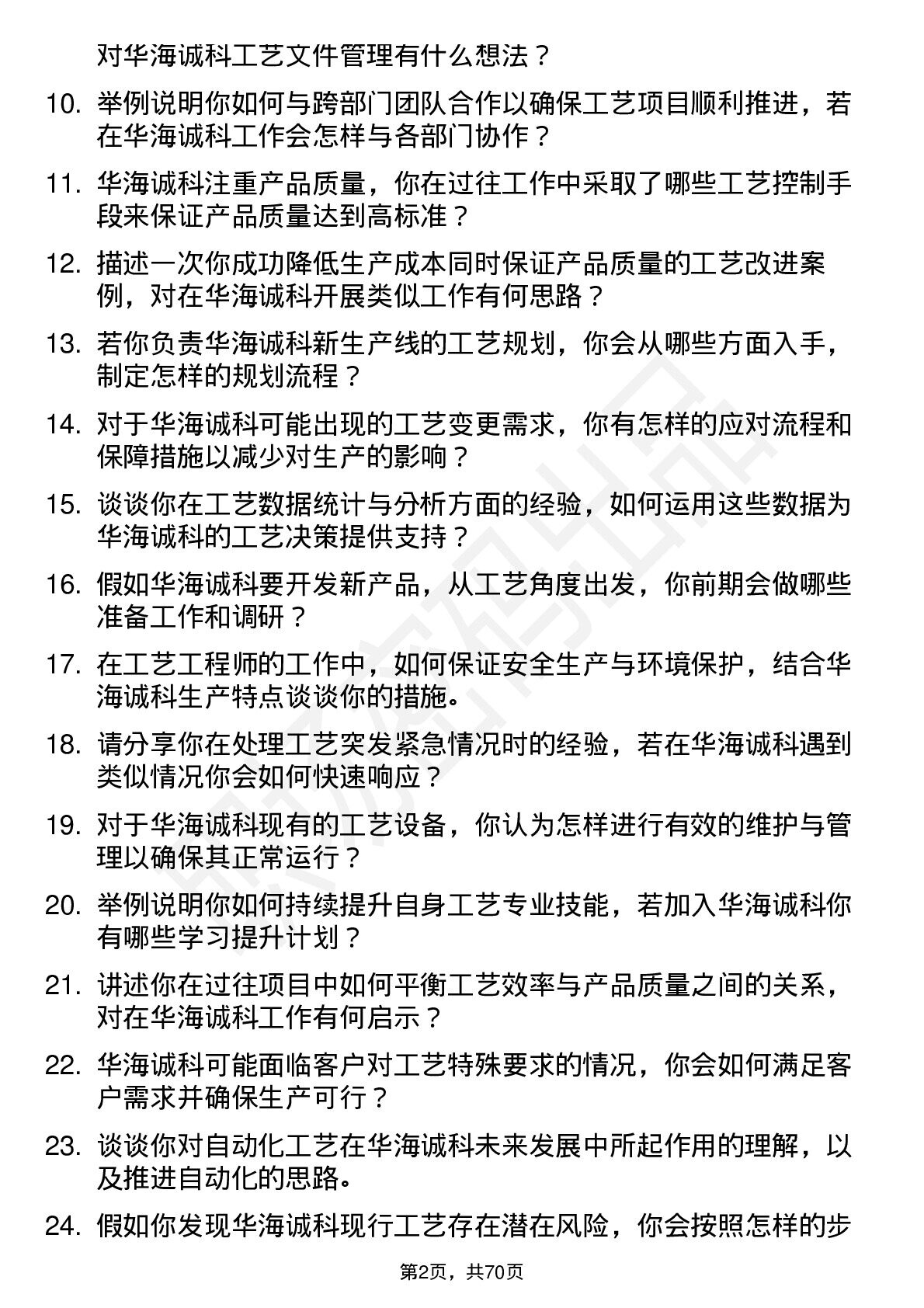 对华海诚科工艺文件管理有什么想法？

10. 举例说明你如何与跨部门团队合作以确保工艺项目顺利推进，若在华海诚科工作会怎样与各部门协作？

11. 华海诚科注重产品质量，你在过往工作中采取了哪些工艺控制手段来保证产品质量达到高标准？

12. 描述一次你成功降低生产成本同时保证产品质量的工艺改进案例，对在华海诚科开展类似工作有何思路？

13. 若你负责华海诚科新生产线的工艺规划，你会从哪些方面入手，制定怎样的规划流程？

14. 对于华海诚科可能出现的工艺变更需求，你有怎样的应对流程和保障措施以减少对生产的影响？

15. 谈谈你在工艺数据统计与分析方面的经验，如何运用这些数据为华海诚科的工艺决策提供支持？

16. 假如华海诚科要开发新产品，从工艺角度出发，你前期会做哪些准备工作和调研？

17. 在工艺工程师的工作中，如何保证安全生产与环境保护，结合华海诚科生产特点谈谈你的措施。

18. 请分享你在处理工艺突发紧急情况时的经验，若在华海诚科遇到类似情况你会如何快速响应？

19. 对于华海诚科现有的工艺设备，你认为怎样进行有效的维护与管理以确保其正常运行？

20. 举例说明你如何持续提升自身工艺专业技能，若加入华海诚科你有哪些学习提升计划？

21. 讲述你在过往项目中如何平衡工艺效率与产品质量之间的关系，对在华海诚科工作有何启示？

22. 华海诚科可能面临客户对工艺特殊要求的情况，你会如何满足客户需求并确保生产可行？

23. 谈谈你对自动化工艺在华海诚科未来发展中所起作用的理解，以及推进自动化的思路。

24. 假如你发现华海诚科现行工艺存在潜在风险，你会按照怎样的步

第2页，共70页